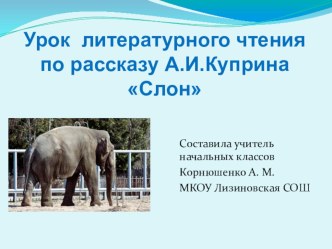 Урок литературного чтения по рассказу А.И.Куприна «Слон»

Составила учитель начальных классов
Корнюшенко А. М.
МКОУ Лизиновская СОШ